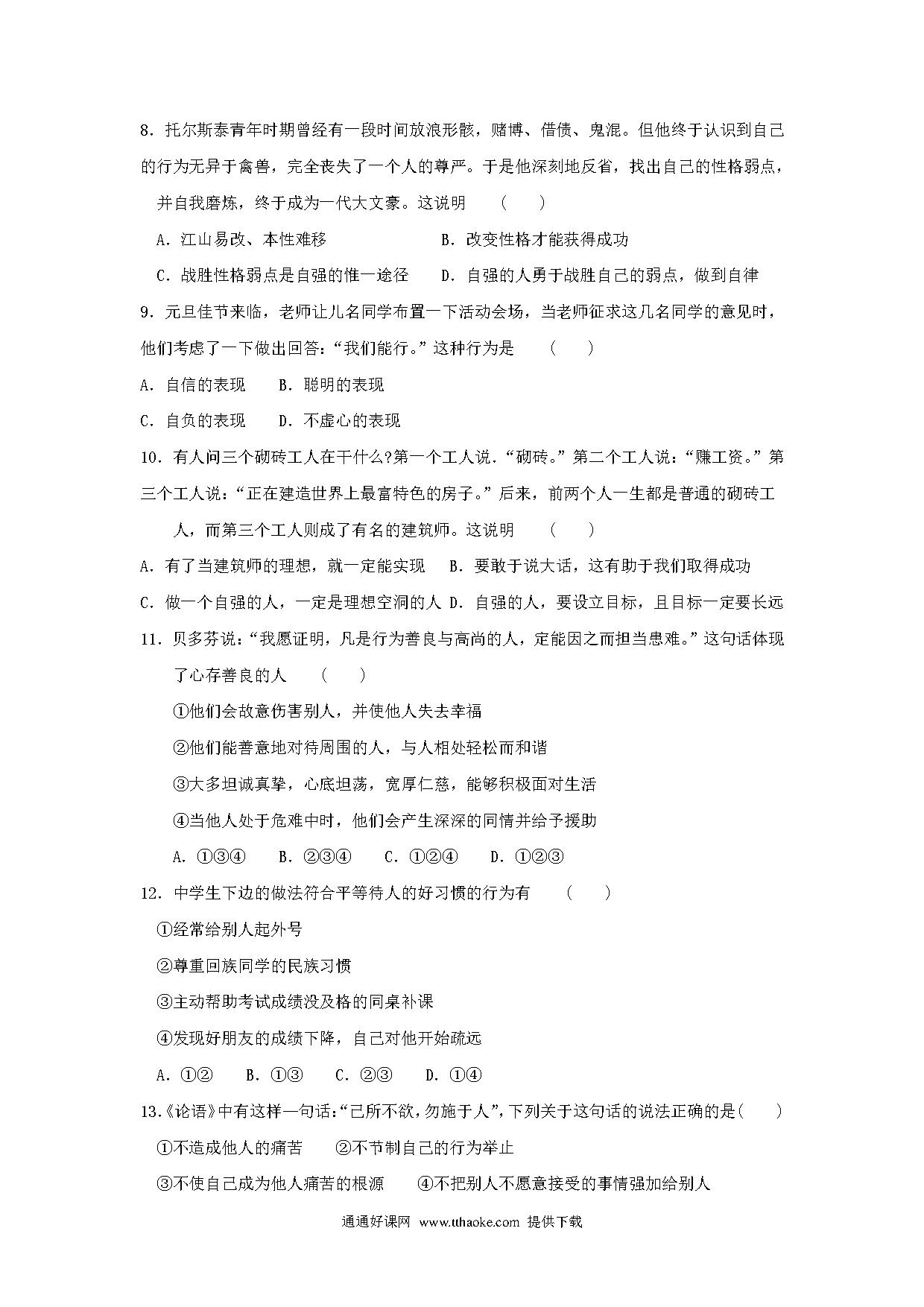 8．托尔斯泰青年时期曾经有一段时间放浪形骸，赌博、借债、鬼混。但他终于认识到自己的行为无异于禽兽，完全丧失了一个人的尊严。于是他深刻地反省，找出自己的性格弱点，并自我磨炼，终于成为一代大文豪。这说明 （ ）

A．江山易改、本性难移 B．改变性格才能获得成功

C．战胜性格弱点是自强的惟一途径 D．自强的人勇于战胜自己的弱点，做到自律

9．元旦佳节来临，老师让几名同学布置一下活动会场，当老师征求这几名同学的意见时，他们考虑了一下做出回答：“我们能行。”这种行为是 （ ）

A．自信的表现 B．聪明的表现

C．自负的表现 D．不虚心的表现

10．有人问三个砌砖工人在干什么?第一个工人说．“砌砖。”第二个工人说：“赚工资。”第三个工人说：“正在建造世界上最富特色的房子。”后来，前两个人一生都是普通的砌砖工人，而第三个工人则成了有名的建筑师。这说明 （ ）

A．有了当建筑师的理想，就一定能实现 B．要敢于说大话，这有助于我们取得成功

C．做一个自强的人，一定是理想空洞的人 D．自强的人，要设立目标，且目标一定要长远

11．贝多芬说：“我愿证明，凡是行为善良与高尚的人，定能因之而担当患难。”这句话体现了心存善良的人 （ ）

①他们会故意伤害别人，并使他人失去幸福

②他们能善意地对待周围的人，与人相处轻松而和谐

③大多坦诚真挚，心底坦荡，宽厚仁慈，能够积极面对生活

④当他人处于危难中时，他们会产生深深的同情并给予援助

A．①③④ B．②③④ C．①②④ D．①②③

12．中学生下边的做法符合平等待人的好习惯的行为有 （ ）

①经常给别人起外号

②尊重回族同学的民族习惯

③主动帮助考试成绩没及格的同桌补课

④发现好朋友的成绩下降，自己对他开始疏远

A．①② B．①③ C．②③ D．①④

13.《论语》中有这样一句话:“己所不欲，勿施于人”,下列关于这句话的说法正确的是( )

①不造成他人的痛苦 ②不节制自己的行为举止

③不使自己成为他人痛苦的根源 ④不把别人不愿意接受的事情强加给别人

通通好课网 www.tthaoke.com 提供下载